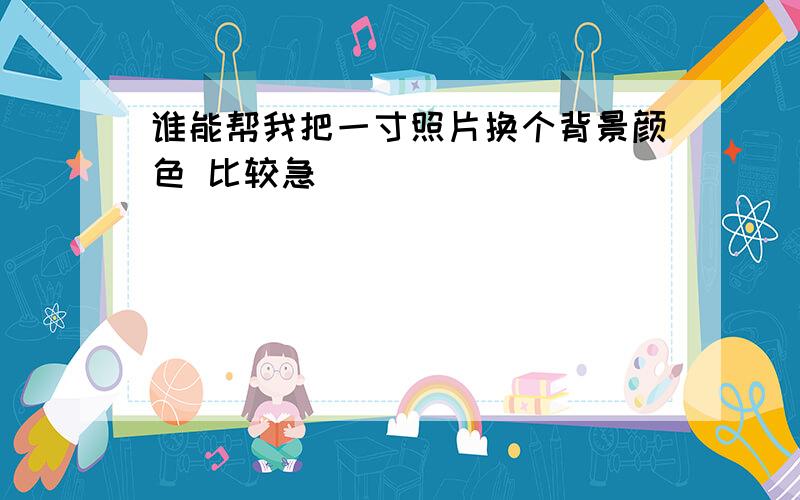 谁能帮我把一寸照片换个背景颜色 比较急